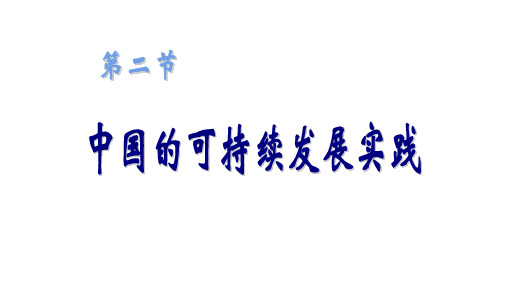 第二节

中国的可持续发展实践